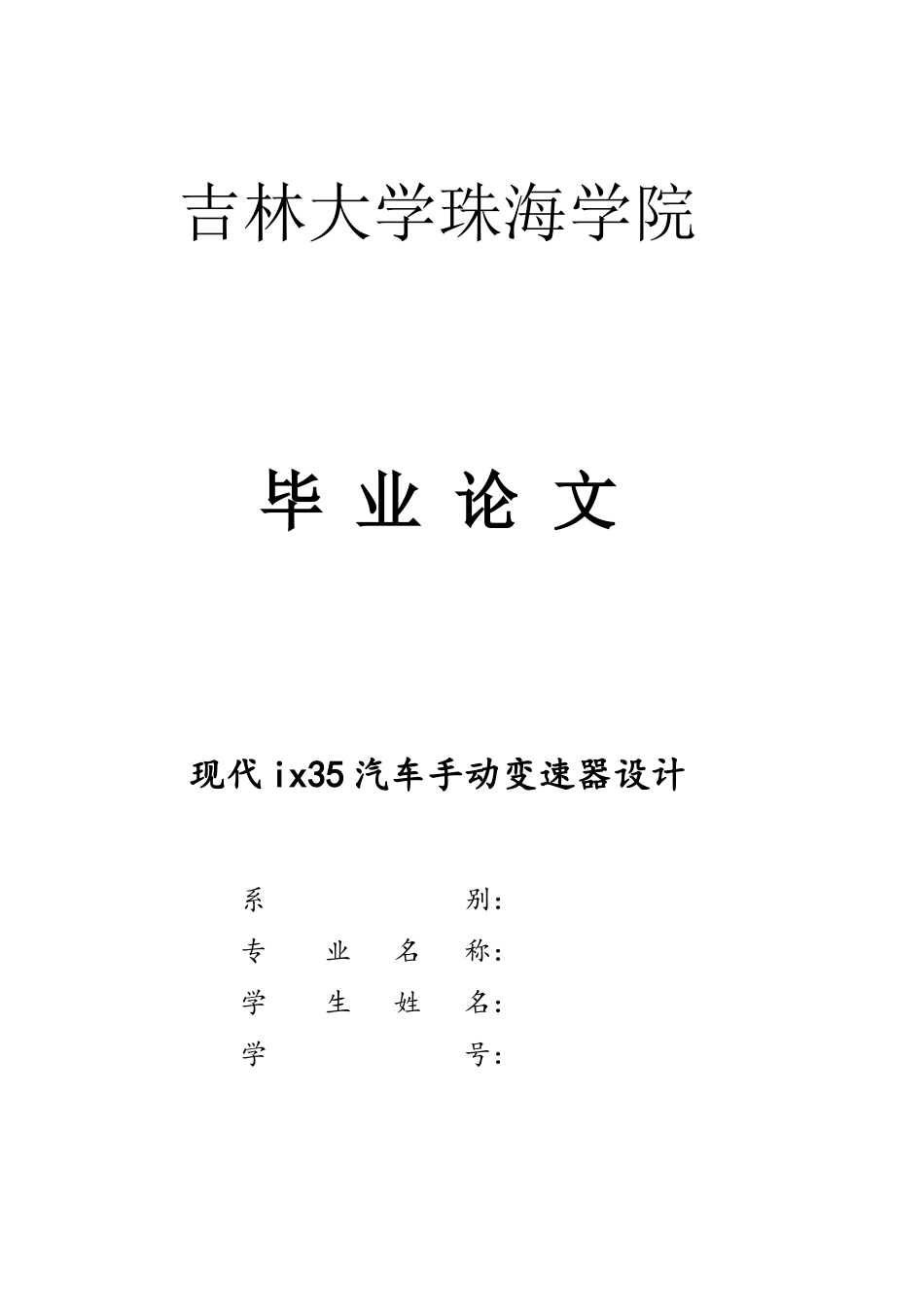 吉林大学珠海学院

毕 业 论 文

现代ix35汽车手动变速器设计

系 别:
专 业 名 称:
学 生 姓 名:
学 号: